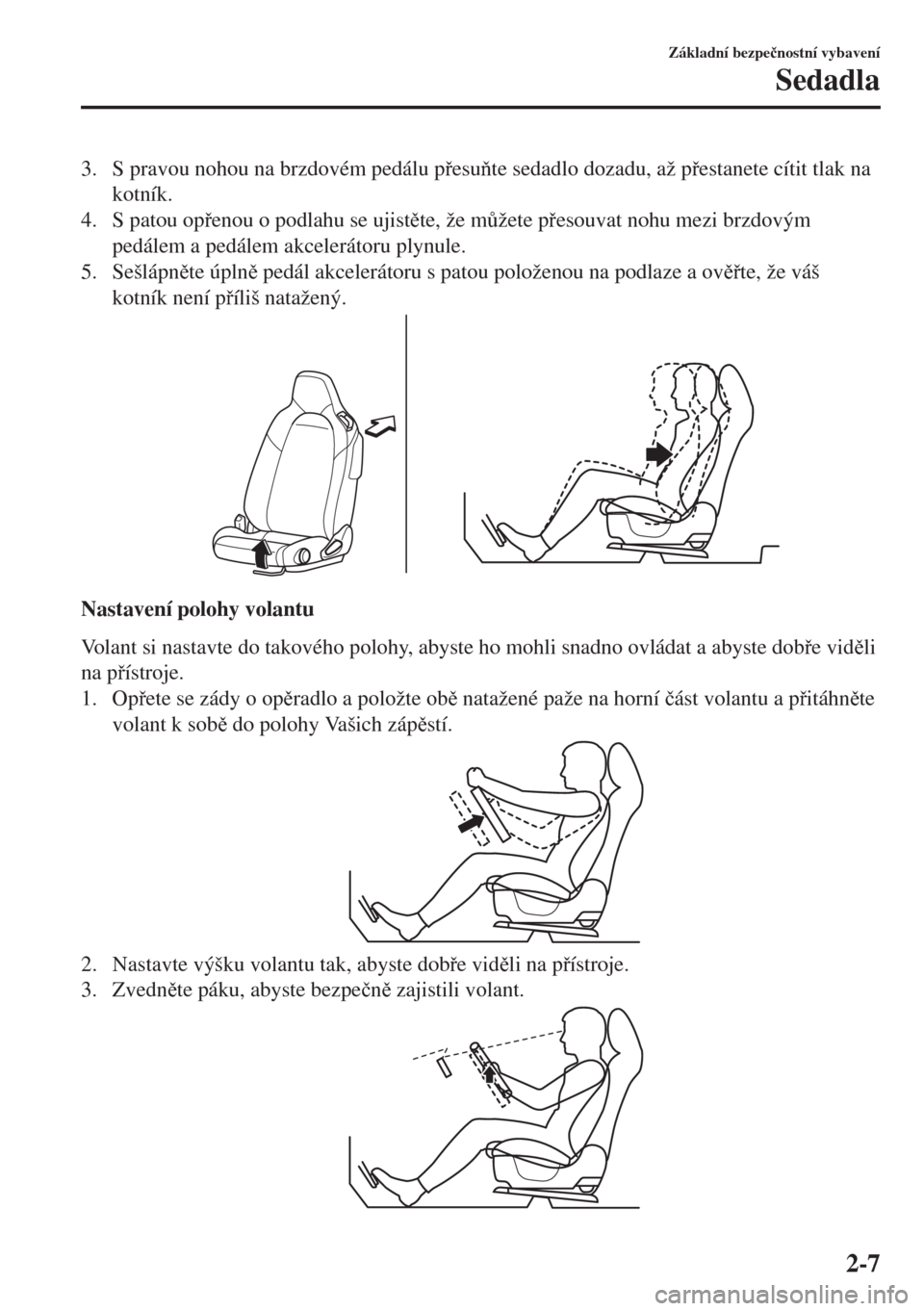 Základní bezpečnostní vybavení

Sedadla

3. S pravou nohou na brzdovém pedálu přesuňte sedadlo dozadu, až přestanete cítit tlak na kotník.
4. S patou opřenou o podlahu se ujistěte, že můžete přesouvat nohu mezi brzdovým pedálem a pedálem akcelerátoru plynule.
5. Sešlápněte úplně pedál akcelerátoru s patou položenou na podlaze a ověřte, že váš kotník není příliš natažený.

Nastavení polohy volantu

Volant si nastavte do takového polohy, abyste ho mohli snadno ovládat a abyste dobře viděli na přístroje.
1. Opřete se zády o opěradlo a položte obě natažené paže na horní část volantu a přitáhněte volant k sobě do polohy Vašich zápěstí.

2. Nastavte výšku volantu tak, abyste dobře viděli na přístroje.
3. Zvedněte páku, abyste bezpečně zajistili volant.

2-7

carmanualsonline.info